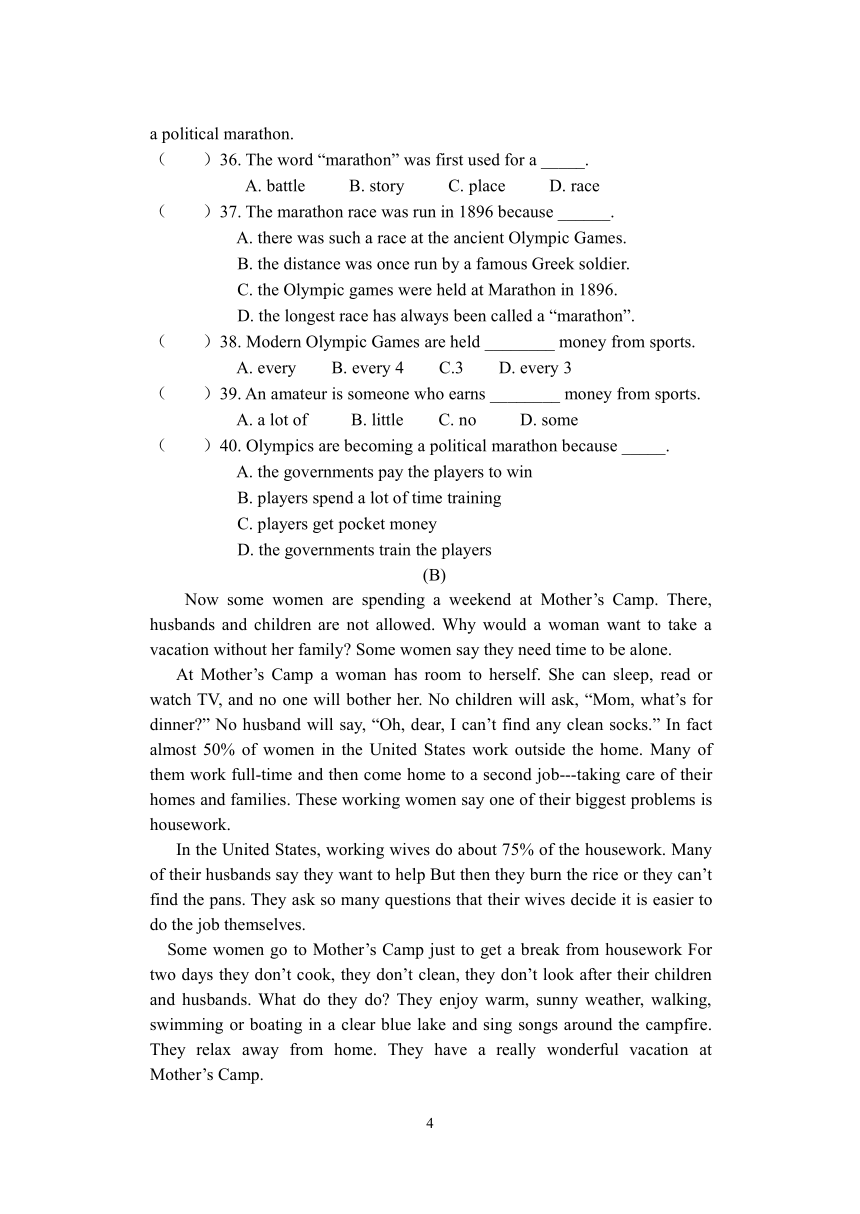 a political marathon.

（　　）36. The word “marathon” was first used for a _____.

A. battle　　B. story　　C. place　　D. race

（　　）37. The marathon race was run in 1896 because ______.

A. there was such a race at the ancient Olympic Games.

B. the distance was once run by a famous Greek soldier.

C. the Olympic games were held at Marathon in 1896.

D. the longest race has always been called a “marathon”.

（　　）38. Modern Olympic Games are held ________ money from sports.

A. every　　B. every 4　　C.3　　D. every 3

（　　）39. An amateur is someone who earns ________ money from sports.

A. a lot of　　B. little　　C. no　　D. some

（　　）40. Olympics are becoming a political marathon because _____.

A. the governments pay the players to win

B. players spend a lot of time training

C. players get pocket money

D. the governments train the players

(B)

Now some women are spending a weekend at Mother’s Camp. There, husbands and children are not allowed. Why would a woman want to take a vacation without her family? Some women say they need time to be alone.

At Mother’s Camp a woman has room to herself. She can sleep, read or watch TV, and no one will bother her. No children will ask, “Mom, what’s for dinner?” No husband will say, “Oh, dear, I can’t find any clean socks.” In fact almost 50% of women in the United States work outside the home. Many of them work full-time and then come home to a second job---taking care of their homes and families. These working women say one of their biggest problems is housework.

In the United States, working wives do about 75% of the housework. Many of their husbands say they want to help But then they burn the rice or they can’t find the pans. They ask so many questions that their wives decide it is easier to do the job themselves.

Some women go to Mother’s Camp just to get a break from housework For two days they don’t cook, they don’t clean, they don’t look after their children and husbands. What do they do? They enjoy warm, sunny weather, walking, swimming or boating in a clear blue lake and sing songs around the campfire. They relax away from home. They have a really wonderful vacation at Mother’s Camp.

4